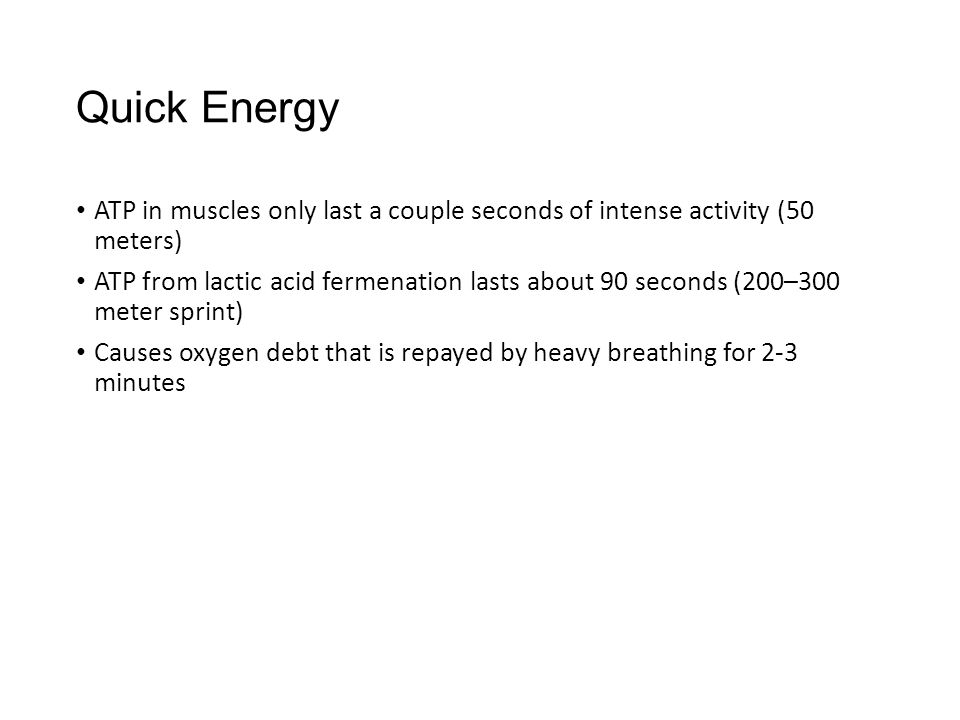 Quick Energy

• ATP in muscles only last a couple seconds of intense activity (50 meters)

• ATP from lactic acid fermenation lasts about 90 seconds (200–300 meter sprint)

• Causes oxygen debt that is repayed by heavy breathing for 2-3 minutes